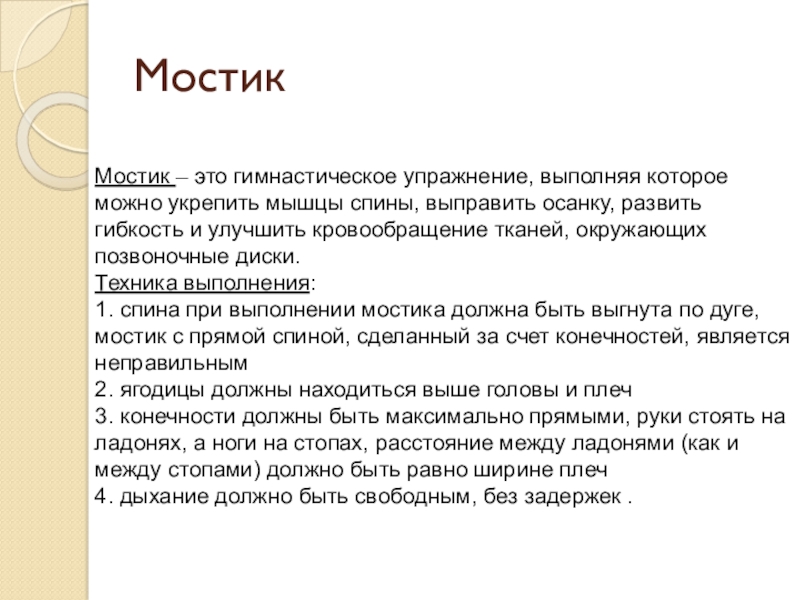 Мостик

Мостик – это гимнастическое упражнение, выполняя которое можно укрепить мышцы спины, выправить осанку, развить гибкость и улучшить кровообращение тканей, окружающих позвоночные диски.
Техника выполнения:
1. спина при выполнении мостика должна быть выгнута по дуге, мостик с прямой спиной, сделанный за счет конечностей, является неправильным
2. ягодицы должны находиться выше головы и плеч
3. конечности должны быть максимально прямыми, руки стоять на ладонях, а ноги на стопах, расстояние между ладонями (как и между стопами) должно быть равно ширине плеч
4. дыхание должно быть свободным, без задержек .